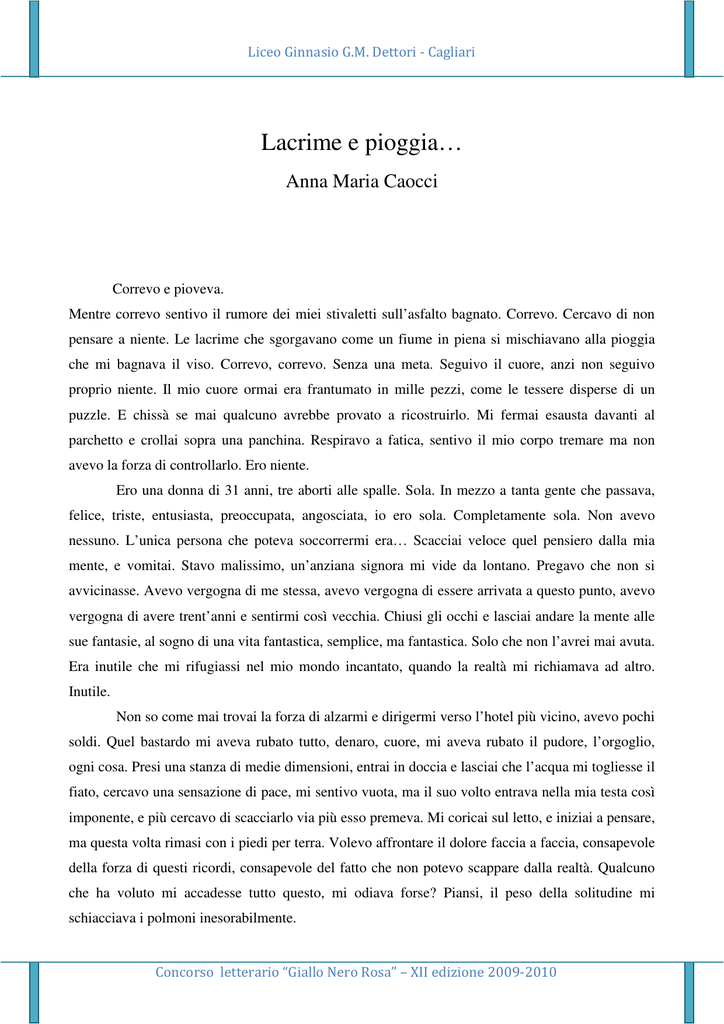 Liceo Ginnasio G.M. Dettori - Cagliari

Lacrime e pioggia…

Anna Maria Caocci

Correvo e pioveva.

Mentre correvo sentivo il rumore dei miei stivaletti sull'asfalto bagnato. Correvo. Cercavo di non pensare a niente. Le lacrime che sgorgavano come un fiume in piena si mischiavano alla pioggia che mi bagnava il viso. Correvo, correvo. Senza una meta. Seguivo il cuore, anzi non seguivo proprio niente. Il mio cuore ormai era frantumato in mille pezzi, come le tessere disperse di un puzzle. E chissà se mai qualcuno avrebbe provato a ricostruirlo. Mi fermai esausta davanti al parchetto e crollai sopra una panchina. Respiravo a fatica, sentivo il mio corpo tremare ma non avevo la forza di controllarlo. Ero niente.

Ero una donna di 31 anni, tre aborti alle spalle. Sola. In mezzo a tanta gente che passava, felice, triste, entusiasta, preoccupata, angosciata, io ero sola. Completamente sola. Non avevo nessuno. L'unica persona che poteva soccorrermi era… Scacciai veloce quel pensiero dalla mia mente, e vomitai. Stavo malissimo, un'anziana signora mi vide da lontano. Pregavo che non si avvicinasse. Avevo vergogna di me stessa, avevo vergogna di essere arrivata a questo punto, avevo vergogna di avere trent'anni e sentirmi così vecchia. Chiusi gli occhi e lasciai andare la mente alle sue fantasie, al sogno di una vita fantastica, semplice, ma fantastica. Solo che non l'avrei mai avuta. Era inutile che mi rifugiassi nel mio mondo incantato, quando la realtà mi richiamava ad altro. Inutile.

Non so come mai trovai la forza di alzarmi e dirigermi verso l'hotel più vicino, avevo pochi soldi. Quel bastardo mi aveva rubato tutto, denaro, cuore, mi aveva rubato il pudore, l'orgoglio, ogni cosa. Presi una stanza di medie dimensioni, entrai in doccia e lasciai che l'acqua mi togliesse il fiato, cercavo una sensazione di pace, mi sentivo vuota, ma il suo volto entrava nella mia testa così imponente, e più cercavo di scacciarlo via più esso premeva. Mi coricai sul letto, e iniziai a pensare, ma questa volta rimasi con i piedi per terra. Volevo affrontare il dolore faccia a faccia, consapevole della forza di questi ricordi, consapevole del fatto che non potevo scappare dalla realtà. Qualcuno che ha voluto mi accadesse tutto questo, mi odiava forse? Piansi, il peso della solitudine mi schiacciava i polmoni inesorabilmente.

Concorso letterario "Giallo Nero Rosa" – XII edizione 2009-2010